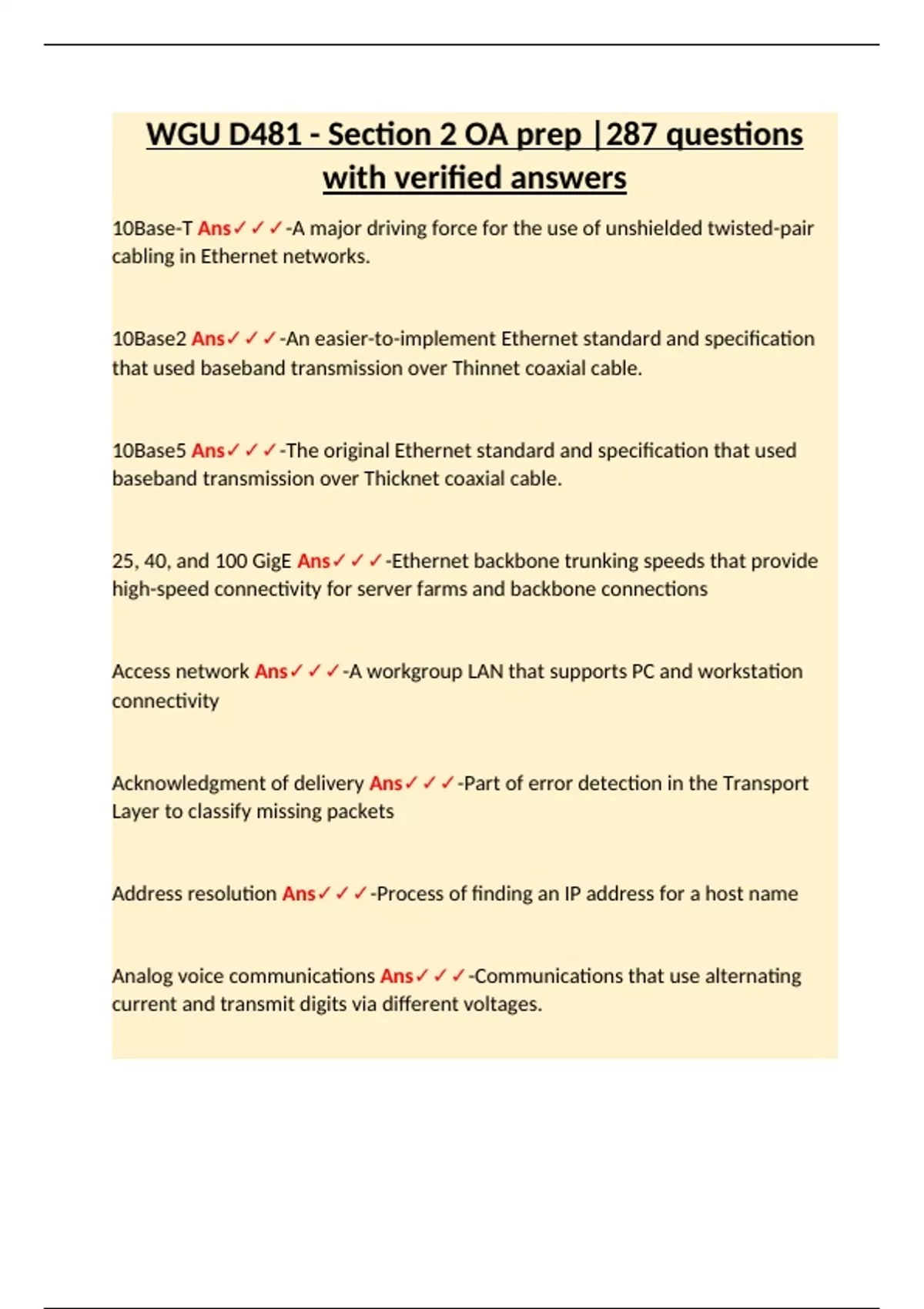 WGU D481 - Section 2 OA prep |287 questions with verified answers

10Base-T Ans✓✓✓-A major driving force for the use of unshielded twisted-pair cabling in Ethernet networks.

10Base2 Ans✓✓✓-An easier-to-implement Ethernet standard and specification that used baseband transmission over Thinnet coaxial cable.

10Base5 Ans✓✓✓-The original Ethernet standard and specification that used baseband transmission over Thicknet coaxial cable.

25, 40, and 100 GigE Ans✓✓✓-Ethernet backbone trunking speeds that provide high-speed connectivity for server farms and backbone connections

Access network Ans✓✓✓-A workgroup LAN that supports PC and workstation connectivity

Acknowledgment of delivery Ans✓✓✓-Part of error detection in the Transport Layer to classify missing packets

Address resolution Ans✓✓✓-Process of finding an IP address for a host name

Analog voice communications Ans✓✓✓-Communications that use alternating current and transmit digits via different voltages.